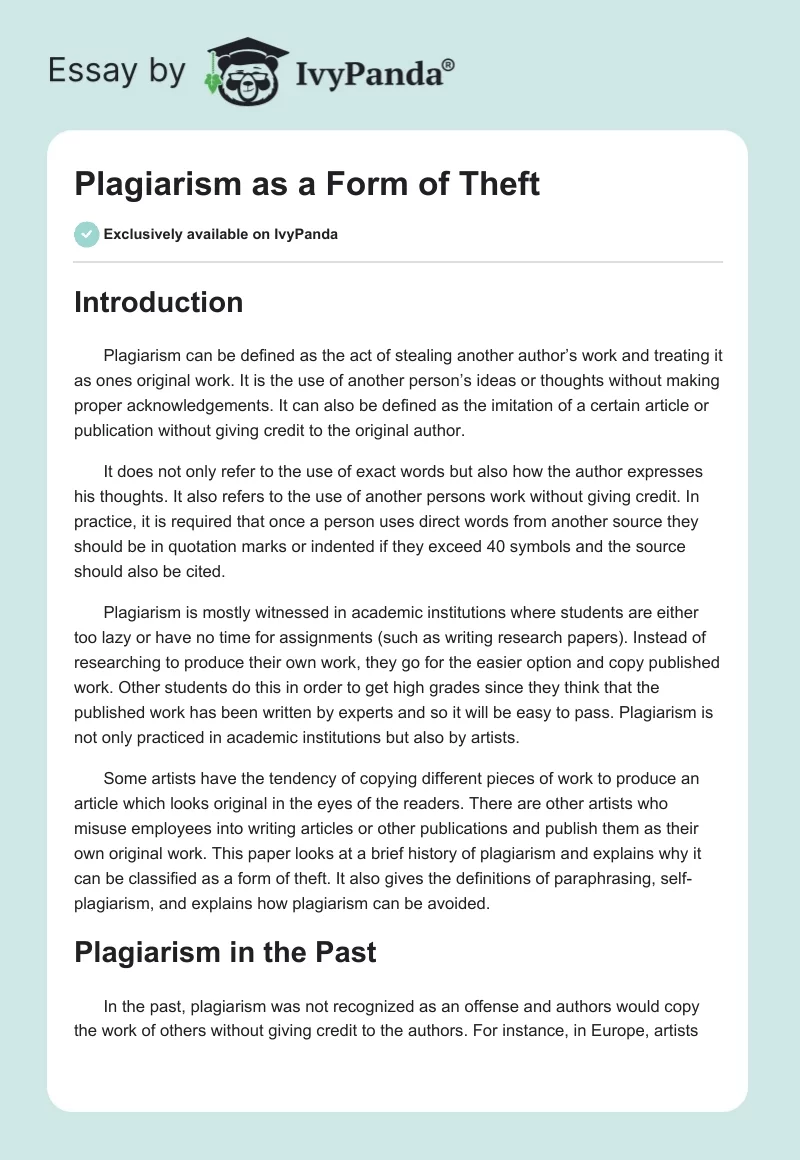 Essay by IvyPanda®

Plagiarism as a Form of Theft

Exclusively available on IvyPanda

Introduction

Plagiarism can be defined as the act of stealing another author's work and treating it as ones original work. It is the use of another person's ideas or thoughts without making proper acknowledgements. It can also be defined as the imitation of a certain article or publication without giving credit to the original author.

It does not only refer to the use of exact words but also how the author expresses his thoughts. It also refers to the use of another persons work without giving credit. In practice, it is required that once a person uses direct words from another source they should be in quotation marks or indented if they exceed 40 symbols and the source should also be cited.

Plagiarism is mostly witnessed in academic institutions where students are either too lazy or have no time for assignments (such as writing research papers). Instead of researching to produce their own work, they go for the easier option and copy published work. Other students do this in order to get high grades since they think that the published work has been written by experts and so it will be easy to pass. Plagiarism is not only practiced in academic institutions but also by artists.

Some artists have the tendency of copying different pieces of work to produce an article which looks original in the eyes of the readers. There are other artists who misuse employees into writing articles or other publications and publish them as their own original work. This paper looks at a brief history of plagiarism and explains why it can be classified as a form of theft. It also gives the definitions of paraphrasing, self-plagiarism, and explains how plagiarism can be avoided.

Plagiarism in the Past

In the past, plagiarism was not recognized as an offense and authors would copy the work of others without giving credit to the authors. For instance, in Europe, artists